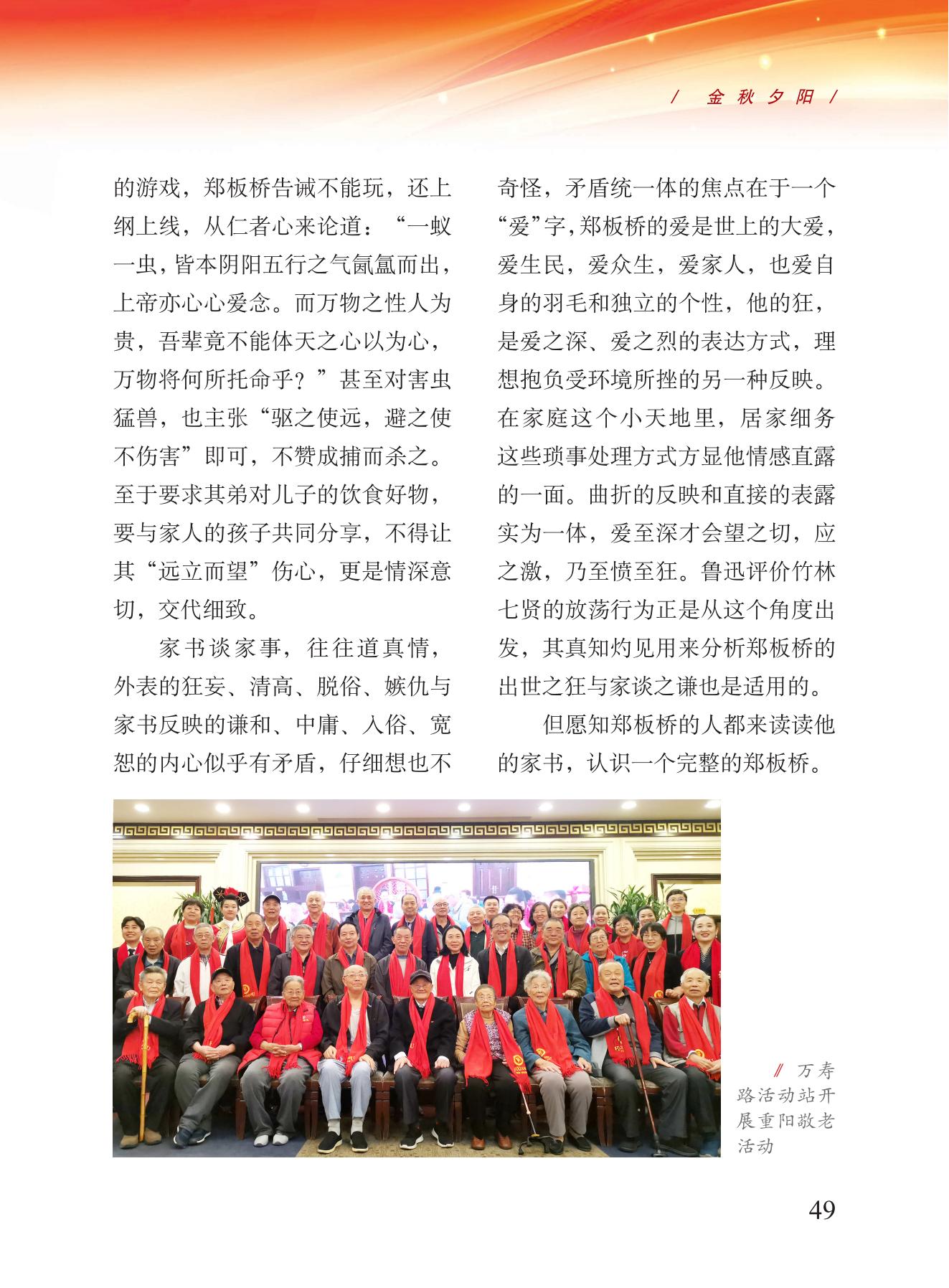 / 金秋夕阳 /

的游戏，郑板桥告诫不能玩，还上纲上线，从仁者心来论道：“一蚁一虫，皆本阴阳五行之气氤氲而出，上帝亦心心爱念。而万物之性人为贵，吾辈竟不能体天之心以为心，万物将何所托命乎？”甚至对害虫猛兽，也主张“驱之使远，避之使不伤害”即可，不赞成捕而杀之。至于要求其弟对儿子的饮食好物，要与家人的孩子共同分享，不得让其“远立而望”伤心，更是情深意切，交代细致。

家书谈家事，往往道真情，外表的狂妄、清高、脱俗、嫉仇与家书反映的谦和、中庸、入俗、宽恕的内心似乎有矛盾，仔细想也不奇怪，矛盾统一体的焦点在于一个“爱”字，郑板桥的爱是世上的大爱，爱生民，爱众生，爱家人，也爱自身的羽毛和独立的个性，他的狂，是爱之深、爱之烈的表达方式，理想抱负受环境所挫的另一种反映。在家庭这个小天地里，居家细务这些琐事处理方式方显他情感直露的一面。曲折的反映和直接的表露实为一体，爱至深才会望之切，应之激，乃至愤至狂。鲁迅评价竹林七贤的放荡行为正是从这个角度出发，其真知灼见用来分析郑板桥的出世之狂与家谈之谦也是适用的。

但愿知郑板桥的人都来读读他的家书，认识一个完整的郑板桥。

// 万寿路活动站开展重阳敬老活动

49